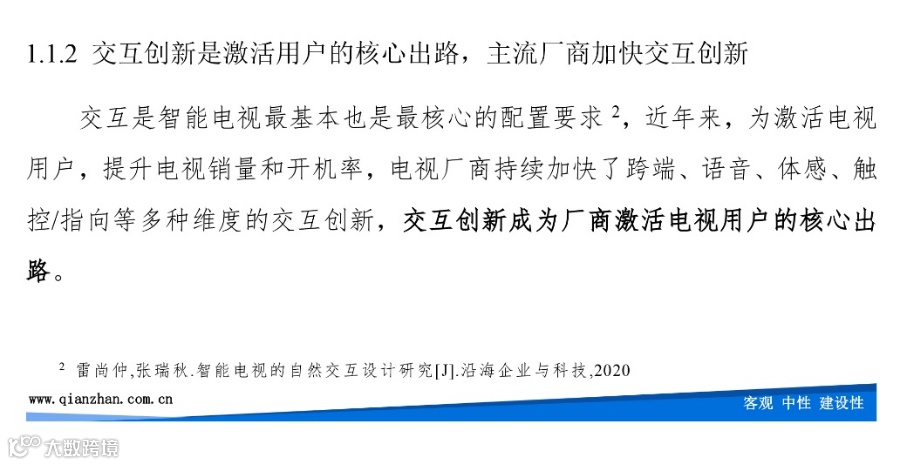 1.1.2 交互创新是激活用户的核心出路，主流厂商加快交互创新

交互是智能电视最基本也是最核心的配置要求$^{2}$，近年来，为激活电视用户，提升电视销量和开机率，电视厂商持续加快了跨端、语音、体感、触控/指向等多种维度的交互创新，交互创新成为厂商激活电视用户的核心出路。

$^{2}$ 雷尚仲,张瑞秋.智能电视的自然交互设计研究[J].沿海企业与科技,2020

www.qianzhan.com.cn

客观 中性 建设性

大数跨境